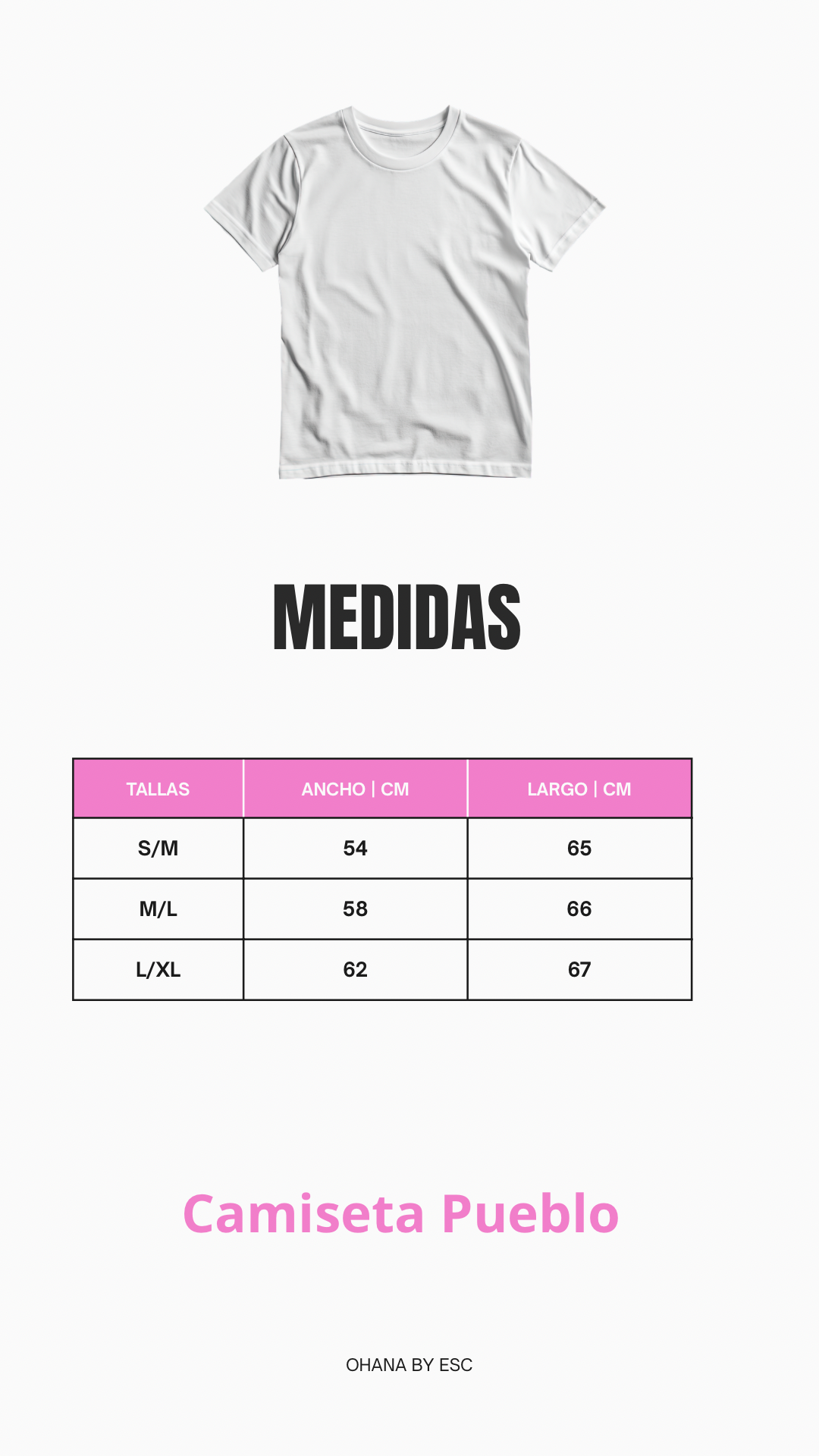 MEDIDAS

| TALLAS | ANCHO \| CM | LARGO \| CM |
|---|---|---|
| S/M | 54 | 65 |
| M/L | 58 | 66 |
| L/XL | 62 | 67 |

Camiseta Pueblo

OHANA BY ESC